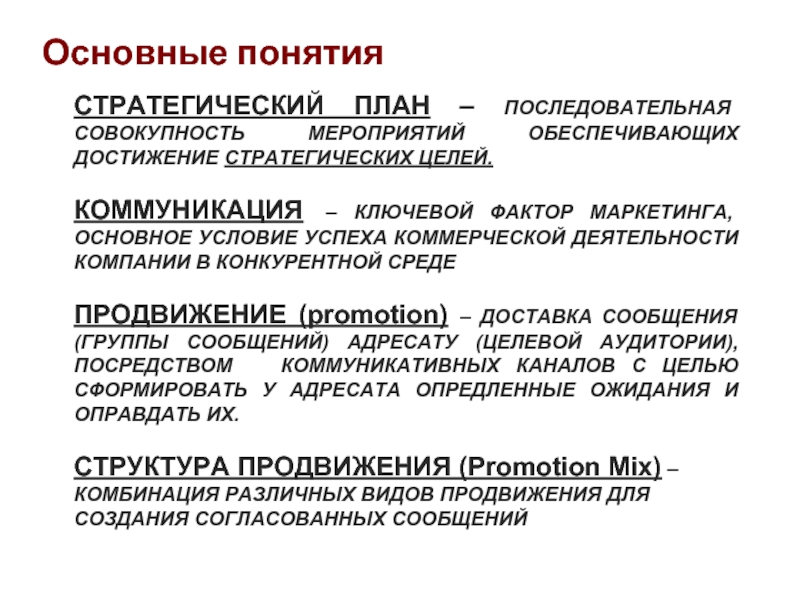 Основные понятия

СТРАТЕГИЧЕСКИЙ ПЛАН – ПОСЛЕДОВАТЕЛЬНАЯ СОВОКУПНОСТЬ МЕРОПРИЯТИЙ ОБЕСПЕЧИВАЮЩИХ ДОСТИЖЕНИЕ СТРАТЕГИЧЕСКИХ ЦЕЛЕЙ.

КОММУНИКАЦИЯ – КЛЮЧЕВОЙ ФАКТОР МАРКЕТИНГА, ОСНОВНОЕ УСЛОВИЕ УСПЕХА КОММЕРЧЕСКОЙ ДЕЯТЕЛЬНОСТИ КОМПАНИИ В КОНКУРЕНТНОЙ СРЕДЕ

ПРОДВИЖЕНИЕ (promotion) – ДОСТАВКА СООБЩЕНИЯ (ГРУППЫ СООБЩЕНИЙ) АДРЕСАТУ (ЦЕЛЕВОЙ АУДИТОРИИ), ПОСРЕДСТВОМ КОММУНИКАТИВНЫХ КАНАЛОВ С ЦЕЛЬЮ СФОРМИРОВАТЬ У АДРЕСАТА ОПРЕДЛЕННЫЕ ОЖИДАНИЯ И ОПРАВДАТЬ ИХ.

СТРУКТУРА ПРОДВИЖЕНИЯ (Promotion Mix) – КОМБИНАЦИЯ РАЗЛИЧНЫХ ВИДОВ ПРОДВИЖЕНИЯ ДЛЯ СОЗДАНИЯ СОГЛАСОВАННЫХ СООБЩЕНИЙ